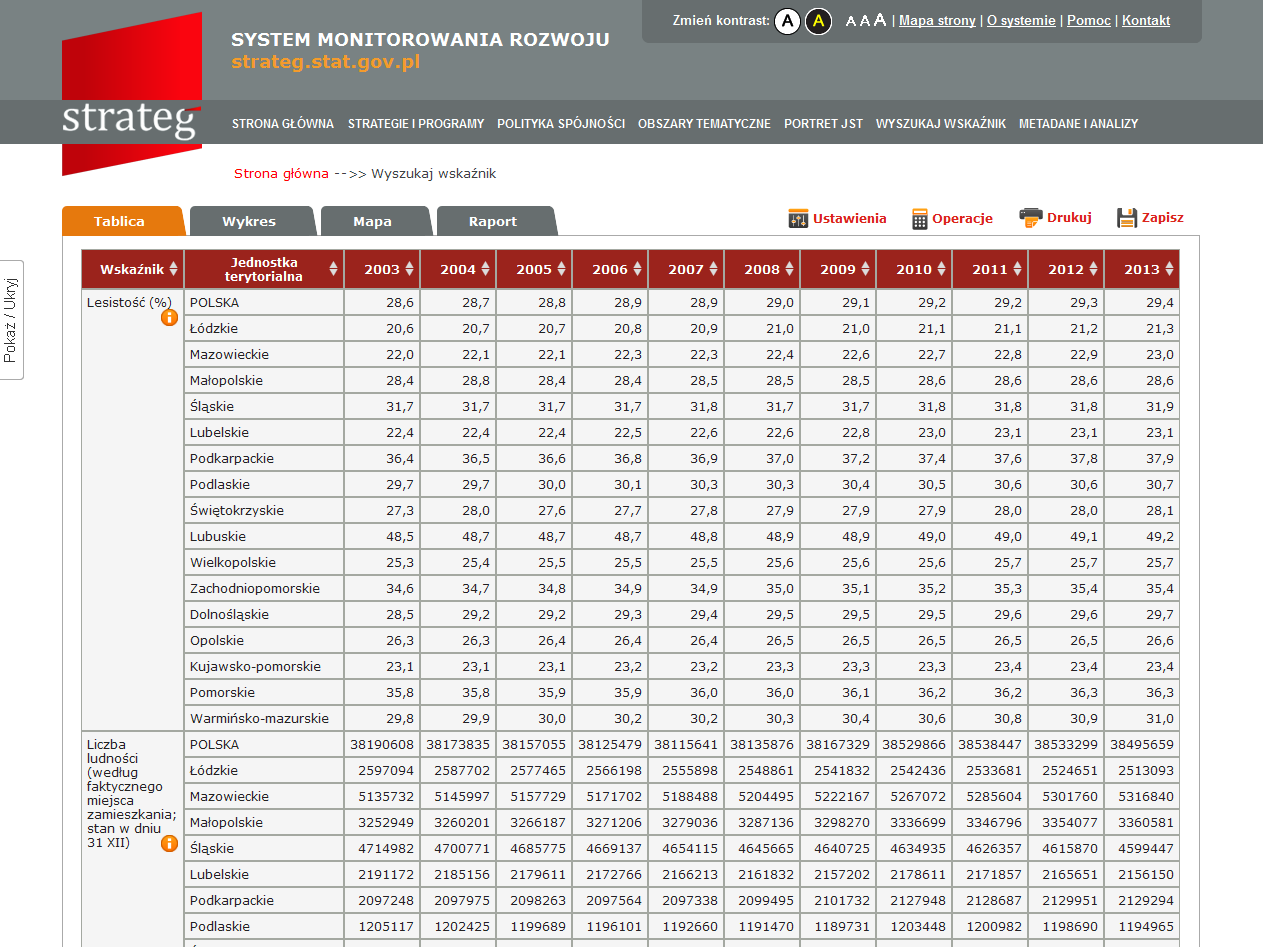 Zmień kontrast: A A A A A | Mapa strony | O systemie | Pomoc | Kontakt

SYSTEM MONITOROWANIA ROZWOJU
strateg.stat.gov.pl

strateg

STRONA GŁÓWNA STRATEGIE I PROGRAMY POLITYKA SPÓJNOŚCI OBSZARY TEMATYCZNE PORTRET JST WYSZUKAJ WSKAŹNIK METADANE I ANALIZY

Strona główna -->> Wyszukaj wskaźnik

Pokaż / Ukryj

Tablica Wykres Mapa Raport

Ustawienia Operacje Drukuj Zapisz

| Wskaźnik | Jednostka terytorialna | 2003 | 2004 | 2005 | 2006 | 2007 | 2008 | 2009 | 2010 | 2011 | 2012 | 2013 |
|---|---|---|---|---|---|---|---|---|---|---|---|---|
| Lesistość (%) | POLSKA | 28,6 | 28,7 | 28,8 | 28,9 | 28,9 | 29,0 | 29,1 | 29,2 | 29,2 | 29,3 | 29,4 |
| | Łódzkie | 20,6 | 20,7 | 20,7 | 20,8 | 20,9 | 21,0 | 21,0 | 21,1 | 21,1 | 21,2 | 21,3 |
| | Mazowieckie | 22,0 | 22,1 | 22,1 | 22,3 | 22,3 | 22,4 | 22,6 | 22,7 | 22,8 | 22,9 | 23,0 |
| | Małopolskie | 28,4 | 28,8 | 28,4 | 28,4 | 28,5 | 28,5 | 28,5 | 28,6 | 28,6 | 28,6 | 28,6 |
| | Śląskie | 31,7 | 31,7 | 31,7 | 31,7 | 31,8 | 31,7 | 31,7 | 31,8 | 31,8 | 31,8 | 31,9 |
| | Lubelskie | 22,4 | 22,4 | 22,4 | 22,5 | 22,6 | 22,6 | 22,8 | 23,0 | 23,1 | 23,1 | 23,1 |
| | Podkarpackie | 36,4 | 36,5 | 36,6 | 36,8 | 36,9 | 37,0 | 37,2 | 37,4 | 37,6 | 37,8 | 37,9 |
| | Podlaskie | 29,7 | 29,7 | 30,0 | 30,1 | 30,3 | 30,3 | 30,4 | 30,5 | 30,6 | 30,6 | 30,7 |
| | Świętokrzyskie | 27,3 | 28,0 | 27,6 | 27,7 | 27,8 | 27,9 | 27,9 | 27,9 | 28,0 | 28,0 | 28,1 |
| | Lubuskie | 48,5 | 48,7 | 48,7 | 48,7 | 48,8 | 48,9 | 48,9 | 49,0 | 49,0 | 49,1 | 49,2 |
| | Wielkopolskie | 25,3 | 25,4 | 25,5 | 25,5 | 25,5 | 25,6 | 25,6 | 25,6 | 25,7 | 25,7 | 25,7 |
| | Zachodniopomorskie | 34,6 | 34,7 | 34,8 | 34,9 | 34,9 | 35,0 | 35,1 | 35,2 | 35,3 | 35,4 | 35,4 |
| | Dolnośląskie | 28,5 | 29,2 | 29,2 | 29,3 | 29,4 | 29,5 | 29,5 | 29,5 | 29,6 | 29,6 | 29,7 |
| | Opolskie | 26,3 | 26,3 | 26,4 | 26,4 | 26,4 | 26,5 | 26,5 | 26,5 | 26,5 | 26,5 | 26,6 |
| | Kujawsko-pomorskie | 23,1 | 23,1 | 23,1 | 23,2 | 23,2 | 23,3 | 23,3 | 23,3 | 23,4 | 23,4 | 23,4 |
| | Pomorskie | 35,8 | 35,8 | 35,9 | 35,9 | 36,0 | 36,0 | 36,1 | 36,2 | 36,2 | 36,3 | 36,3 |
| | Warmińsko-mazurskie | 29,8 | 29,9 | 30,0 | 30,2 | 30,2 | 30,3 | 30,4 | 30,6 | 30,8 | 30,9 | 31,0 |
| Liczba ludności (według faktycznego miejsca zamieszkania; stan w dniu 31 XII) | POLSKA | 38190608 | 38173835 | 38157055 | 38125479 | 38115641 | 38135876 | 38167329 | 38529866 | 38538447 | 38533299 | 38495659 |
| | Łódzkie | 2597094 | 2587702 | 2577465 | 2566198 | 2555898 | 2548861 | 2541832 | 2542436 | 2533681 | 2524651 | 2513093 |
| | Mazowieckie | 5135732 | 5145997 | 5157729 | 5171702 | 5188488 | 5204495 | 5222167 | 5267072 | 5285604 | 5301760 | 5316840 |
| | Małopolskie | 3252949 | 3260201 | 3266187 | 3271206 | 3279036 | 3287136 | 3298270 | 3336699 | 3346796 | 3354077 | 3360581 |
| | Śląskie | 4714982 | 4700771 | 4685775 | 4669137 | 4654115 | 4645665 | 4640725 | 4634935 | 4626357 | 4615870 | 4599447 |
| | Lubelskie | 2191172 | 2185156 | 2179611 | 2172766 | 2166213 | 2161832 | 2157202 | 2178611 | 2171857 | 2165651 | 2156150 |
| | Podkarpackie | 2097248 | 2097975 | 2098263 | 2097564 | 2097338 | 2099495 | 2101732 | 2127948 | 2128687 | 2129951 | 2129294 |
| | Podlaskie | 1205117 | 1202425 | 1199689 | 1196101 | 1192660 | 1191470 | 1189731 | 1203448 | 1200982 | 1198690 | 1194965 |